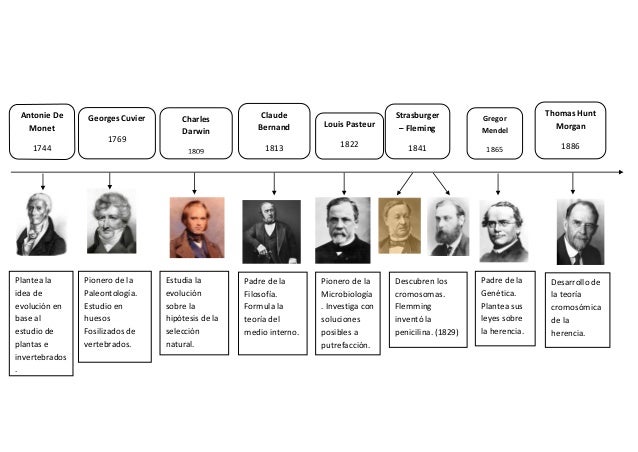 Antonie De Monet
1744

Georges Cuvier
1769

Charles Darwin
1809

Claude Bernand
1813

Louis Pasteur
1822

Strasburger – Fleming
1841

Gregor Mendel
1865

Thomas Hunt Morgan
1886

Plantea la idea de evolución en base al estudio de plantas e invertebrados.

Pionero de la Paleontología. Estudio en huesos Fosilizados de vertebrados.

Estudia la evolución sobre la hipótesis de la selección natural.

Padre de la Filosofía. Formula la teoría del medio interno.

Pionero de la Microbiología. Investiga con soluciones posibles a putrefacción.

Descubren los cromosomas. Flemming inventó la penicilina. (1829)

Padre de la Genética. Plantea sus leyes sobre la herencia.

Desarrollo de la teoría cromosómica de la herencia.